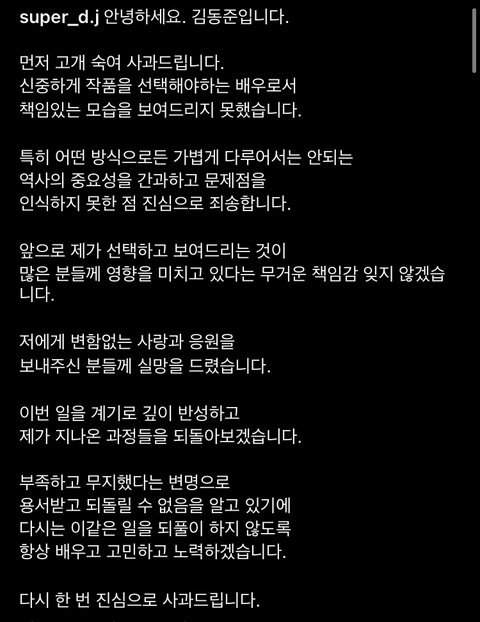 super_d.j 안녕하세요. 김동준입니다.

먼저 고개 숙여 사과드립니다.
신중하게 작품을 선택해야하는 배우로서
책임있는 모습을 보여드리지 못했습니다.

특히 어떤 방식으로든 가볍게 다루어서는 안되는
역사의 중요성을 간과하고 문제점을
인식하지 못한 점 진심으로 죄송합니다.

앞으로 제가 선택하고 보여드리는 것이
많은 분들께 영향을 미치고 있다는 무거운 책임감 잊지 않겠습니다.

저에게 변함없는 사랑과 응원을
보내주신 분들께 실망을 드렸습니다.

이번 일을 계기로 깊이 반성하고
제가 지나온 과정들을 되돌아보겠습니다.

부족하고 무지했다는 변명으로
용서받고 되돌릴 수 없음을 알고 있기에
다시는 이같은 일을 되풀이 하지 않도록
항상 배우고 고민하고 노력하겠습니다.

다시 한 번 진심으로 사과드립니다.